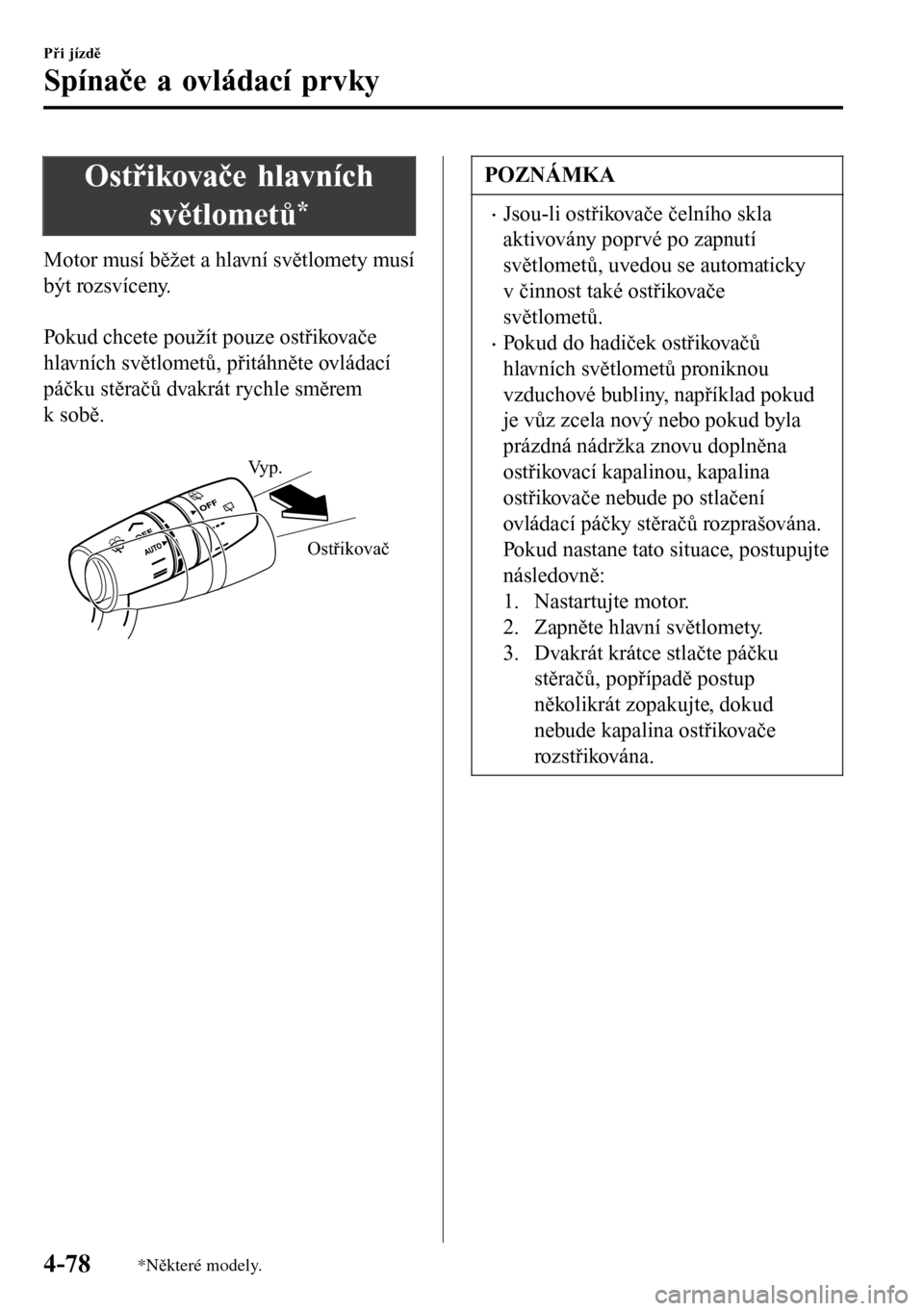 Při jízdě

Spínače a ovládací prvky

Ostřikovače hlavních světlometů*

Motor musí běžet a hlavní světlomety musí být rozsvíceny.

Pokud chcete použít pouze ostřikovače hlavních světlometů, přitáhněte ovládací páčku stěračů dvakrát rychle směrem k sobě.

Vyp.

OFF

OFF

AUTO

Ostřikovač

POZNÁMKA

· Jsou-li ostřikovače čelního skla aktivovány poprvé po zapnutí světlometů, uvedou se automaticky v činnost také ostřikovače světlometů.
· Pokud do hadiček ostřikovačů hlavních světlometů proniknou vzduchové bubliny, například pokud je vůz zcela nový nebo pokud byla prázdná nádržka znovu doplněna ostřikovací kapalinou, kapalina ostřikovače nebude po stlačení ovládací páčky stěračů rozprašována. Pokud nastane tato situace, postupujte následovně:
1. Nastartujte motor.
2. Zapněte hlavní světlomety.
3. Dvakrát krátce stlačte páčku stěračů, popřípadě postup několikrát zopakujte, dokud nebude kapalina ostřikovače rozstřikována.

4-78

*Některé modely.

carmanualsonline.info